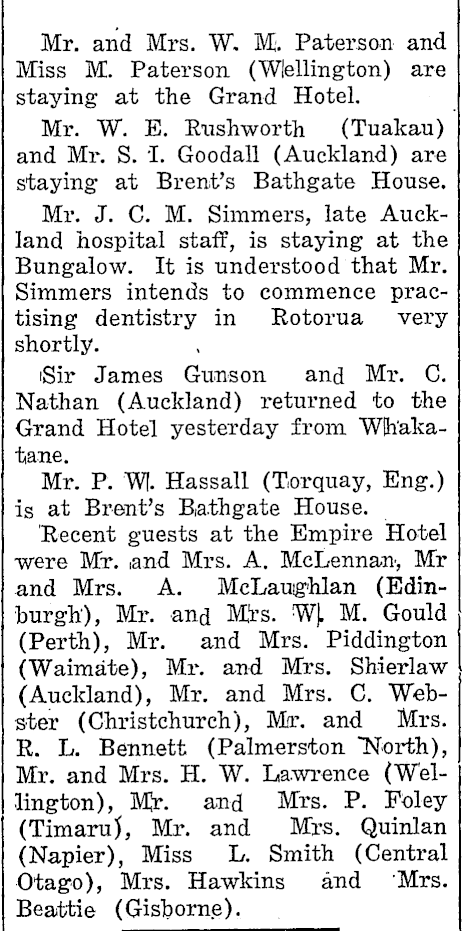 Mr. and Mrs. W. M. Paterson and Miss M. Paterson (Wellington) are staying at the Grand Hotel.

Mr. W. E. Rushworth (Tuakau) and Mr. S. I. Goodall (Auckland) are staying at Brent's Bathgate House.

Mr. J. C. M. Simmers, late Auckland hospital staff, is staying at the Bungalow. It is understood that Mr. Simmers intends to commence practising dentistry in Rotorua very shortly.

Sir James Gunson and Mr. C. Nathan (Auckland) returned to the Grand Hotel yesterday from Whakatane.

Mr. P. W. Hassall (Torquay, Eng.) is at Brent's Bathgate House.

Recent guests at the Empire Hotel were Mr. and Mrs. A. McLennan, Mr and Mrs. A. McLaughlan (Edinburgh), Mr. and Mrs. W. M. Gould (Perth), Mr. and Mrs. Piddington (Waimate), Mr. and Mrs. Shierlaw (Auckland), Mr. and Mrs. C. Webster (Christchurch), Mr. and Mrs. R. L. Bennett (Palmerston North), Mr. and Mrs. H. W. Lawrence (Wellington), Mr. and Mrs. P. Foley (Timaru), Mr. and Mrs. Quinlan (Napier), Miss L. Smith (Central Otago), Mrs. Hawkins and Mrs. Beattie (Gisborne).